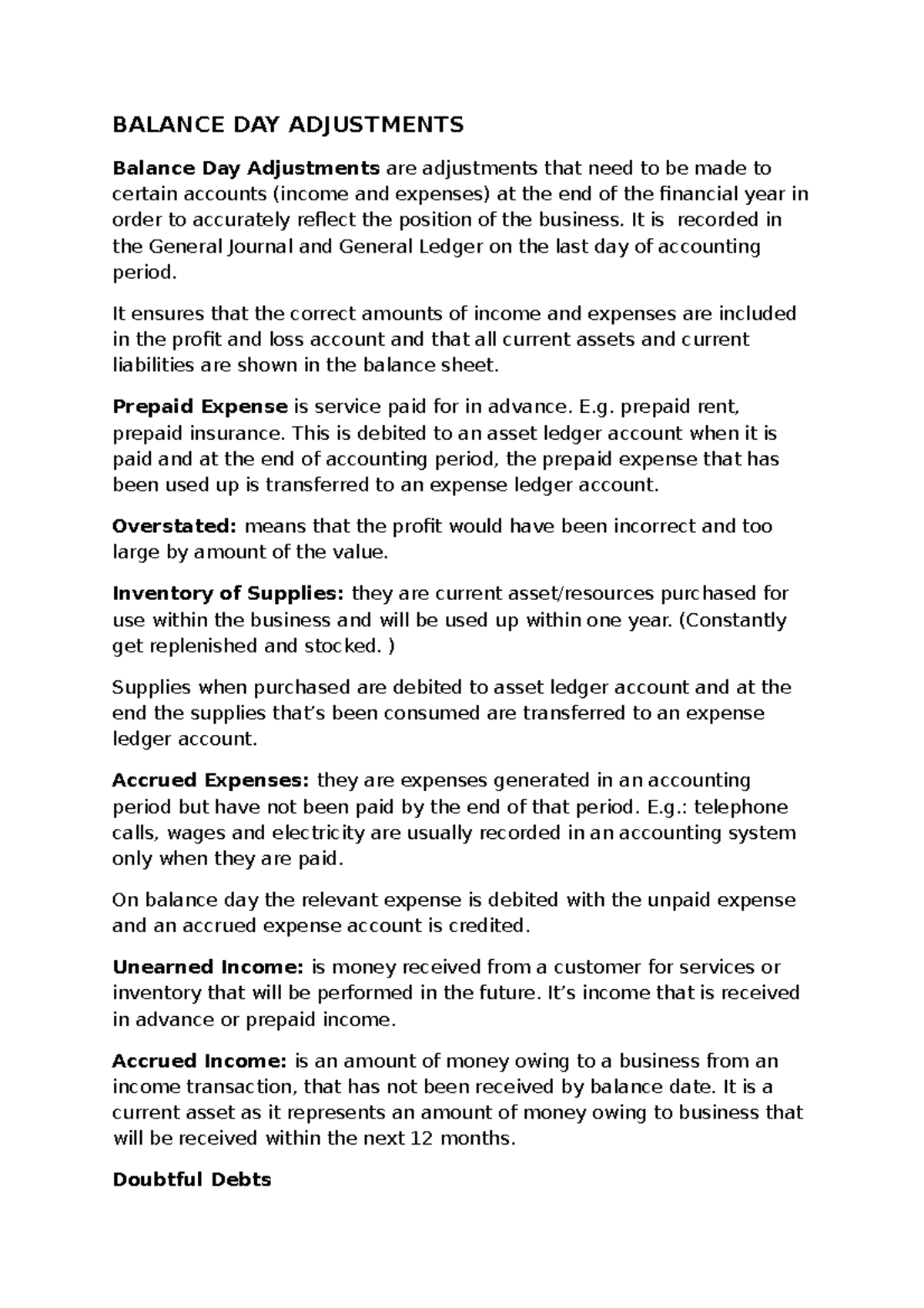 BALANCE DAY ADJUSTMENTS

Balance Day Adjustments are adjustments that need to be made to certain accounts (income and expenses) at the end of the financial year in order to accurately reflect the position of the business. It is recorded in the General Journal and General Ledger on the last day of accounting period.

It ensures that the correct amounts of income and expenses are included in the profit and loss account and that all current assets and current liabilities are shown in the balance sheet.

Prepaid Expense is service paid for in advance. E.g. prepaid rent, prepaid insurance. This is debited to an asset ledger account when it is paid and at the end of accounting period, the prepaid expense that has been used up is transferred to an expense ledger account.

Overstated: means that the profit would have been incorrect and too large by amount of the value.

Inventory of Supplies: they are current asset/resources purchased for use within the business and will be used up within one year. (Constantly get replenished and stocked. )

Supplies when purchased are debited to asset ledger account and at the end the supplies that's been consumed are transferred to an expense ledger account.

Accrued Expenses: they are expenses generated in an accounting period but have not been paid by the end of that period. E.g.: telephone calls, wages and electricity are usually recorded in an accounting system only when they are paid.

On balance day the relevant expense is debited with the unpaid expense and an accrued expense account is credited.

Unearned Income: is money received from a customer for services or inventory that will be performed in the future. It's income that is received in advance or prepaid income.

Accrued Income: is an amount of money owing to a business from an income transaction, that has not been received by balance date. It is a current asset as it represents an amount of money owing to business that will be received within the next 12 months.

Doubtful Debts